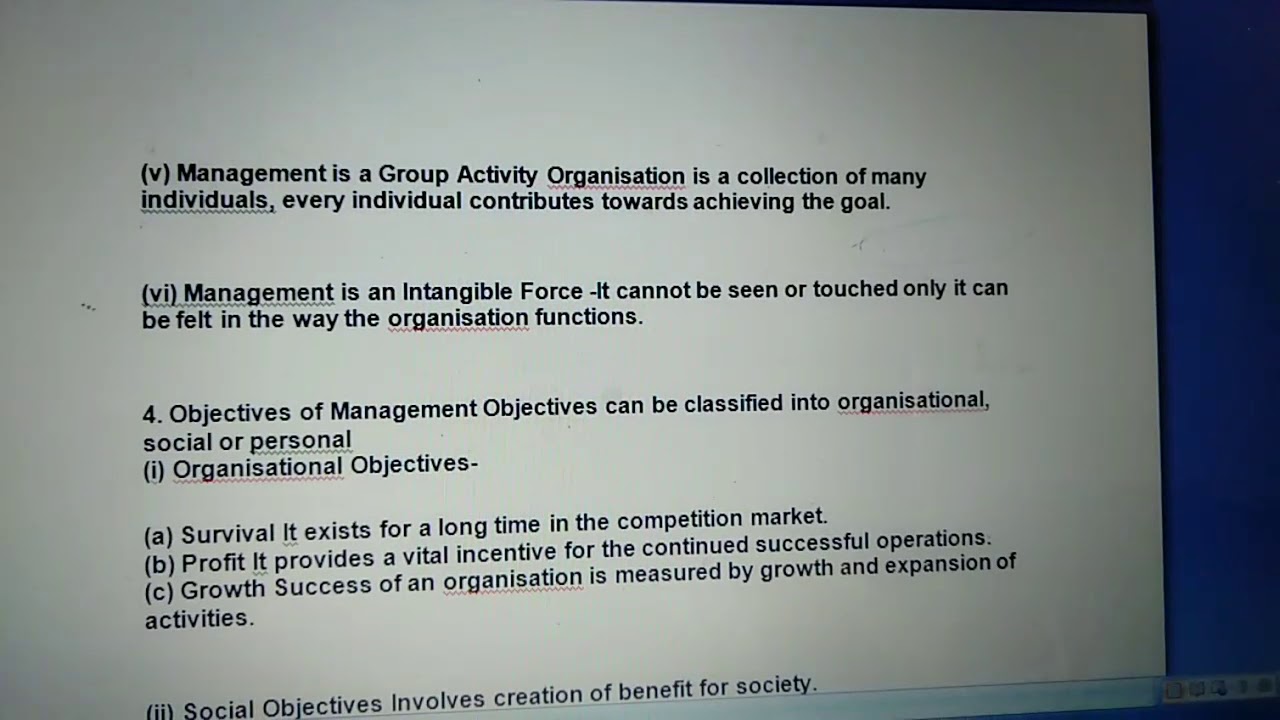 (v) Management is a Group Activity Organisation is a collection of many individuals, every individual contributes towards achieving the goal.

(vi) Management is an Intangible Force -It cannot be seen or touched only it can be felt in the way the organisation functions.

4. Objectives of Management Objectives can be classified into organisational, social or personal
(i) Organisational Objectives-

(a) Survival It exists for a long time in the competition market.
(b) Profit It provides a vital incentive for the continued successful operations.
(c) Growth Success of an organisation is measured by growth and expansion of activities.

(ii) Social Objectives Involves creation of benefit for society.